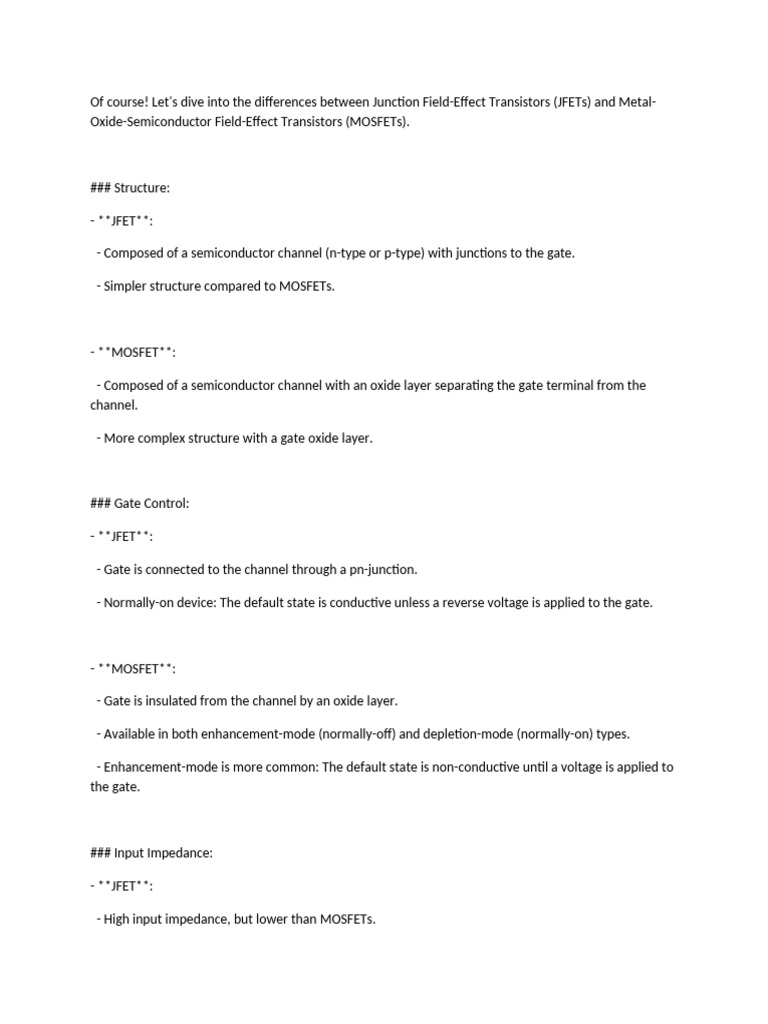 Of course! Let's dive into the differences between Junction Field-Effect Transistors (JFETs) and Metal-Oxide-Semiconductor Field-Effect Transistors (MOSFETs).

### Structure:

- **JFET**:

- Composed of a semiconductor channel (n-type or p-type) with junctions to the gate.

- Simpler structure compared to MOSFETs.

- **MOSFET**:

- Composed of a semiconductor channel with an oxide layer separating the gate terminal from the channel.

- More complex structure with a gate oxide layer.

### Gate Control:

- **JFET**:

- Gate is connected to the channel through a pn-junction.

- Normally-on device: The default state is conductive unless a reverse voltage is applied to the gate.

- **MOSFET**:

- Gate is insulated from the channel by an oxide layer.

- Available in both enhancement-mode (normally-off) and depletion-mode (normally-on) types.

- Enhancement-mode is more common: The default state is non-conductive until a voltage is applied to the gate.

### Input Impedance:

- **JFET**:

- High input impedance, but lower than MOSFETs.